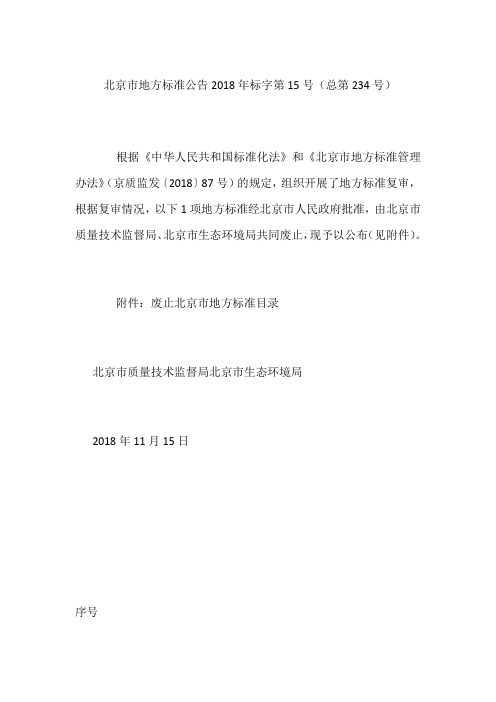 北京市地方标准公告 2018 年标字第 15 号（总第 234 号）

根据《中华人民共和国标准化法》和《北京市地方标准管理办法》（京质监发〔2018〕87 号）的规定，组织开展了地方标准复审，根据复审情况，以下 1 项地方标准经北京市人民政府批准，由北京市质量技术监督局、北京市生态环境局共同废止，现予以公布（见附件）。

附件：废止北京市地方标准目录

北京市质量技术监督局北京市生态环境局

2018 年 11 月 15 日

序号